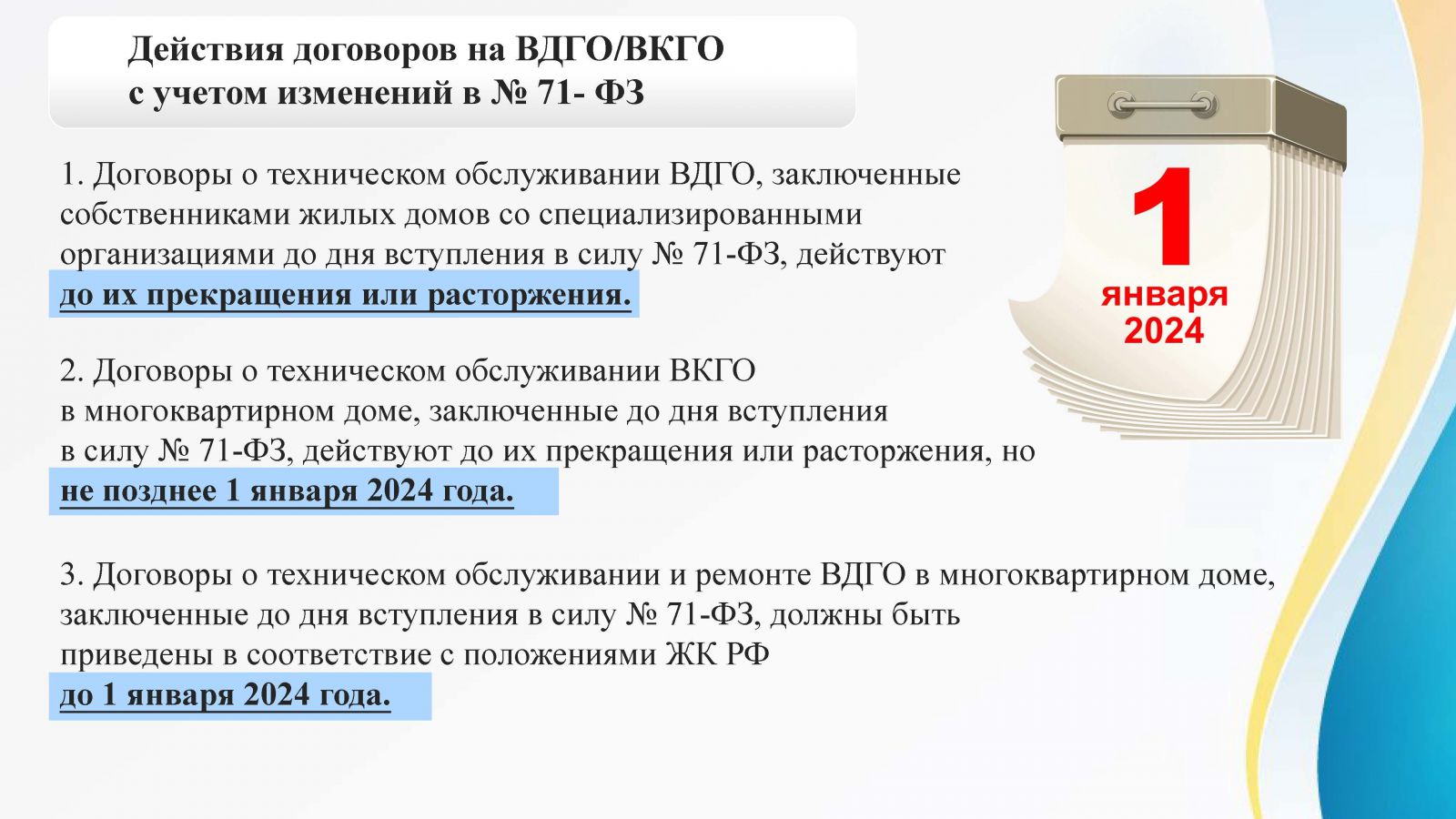 Действия договоров на ВДГО/ВКГО с учетом изменений в № 71- ФЗ

1. Договоры о техническом обслуживании ВДГО, заключенные собственниками жилых домов со специализированными организациями до дня вступления в силу № 71-ФЗ, действуют до их прекращения или расторжения.

2. Договоры о техническом обслуживании ВКГО в многоквартирном доме, заключенные до дня вступления в силу № 71-ФЗ, действуют до их прекращения или расторжения, но не позднее 1 января 2024 года.

3. Договоры о техническом обслуживании и ремонте ВДГО в многоквартирном доме, заключенные до дня вступления в силу № 71-ФЗ, должны быть приведены в соответствие с положениями ЖК РФ до 1 января 2024 года.

1
января
2024